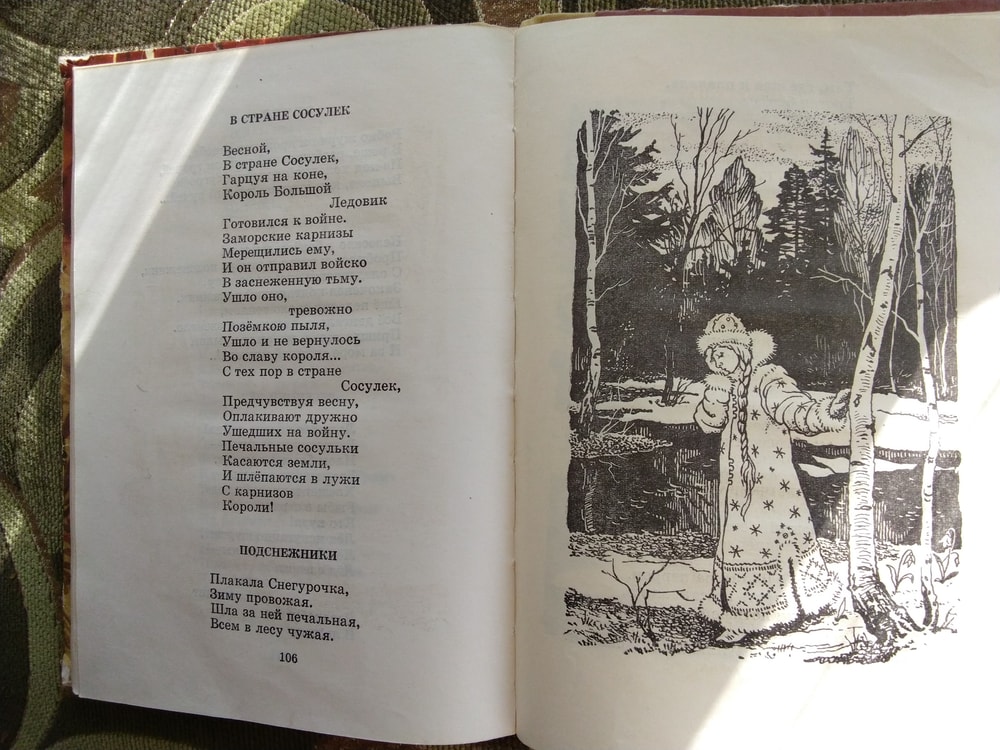 В СТРАНЕ СОСУЛЕК

Весной,
В стране Сосулек,
Гарцуя на коне,
Король Большой
Ледовик
Готовился к войне.
Заморские карнизы
Мерещились ему,
И он отправил войско
В заснеженную тьму.
Ушло оно,
тревожно
Позёмкою пыля,
Ушло и не вернулось
Во славу короля...
С тех пор в стране
Сосулек,
Предчувствуя весну,
Оплакивают дружно
Ушедших на войну.
Печальные сосульки
Касаются земли,
И шлёпаются в лужи
С карнизов
Короли!

ПОДСНЕЖНИКИ

Плакала Снегурочка,
Зиму провожая.
Шла за ней печальная,
Всем в лесу чужая.

106